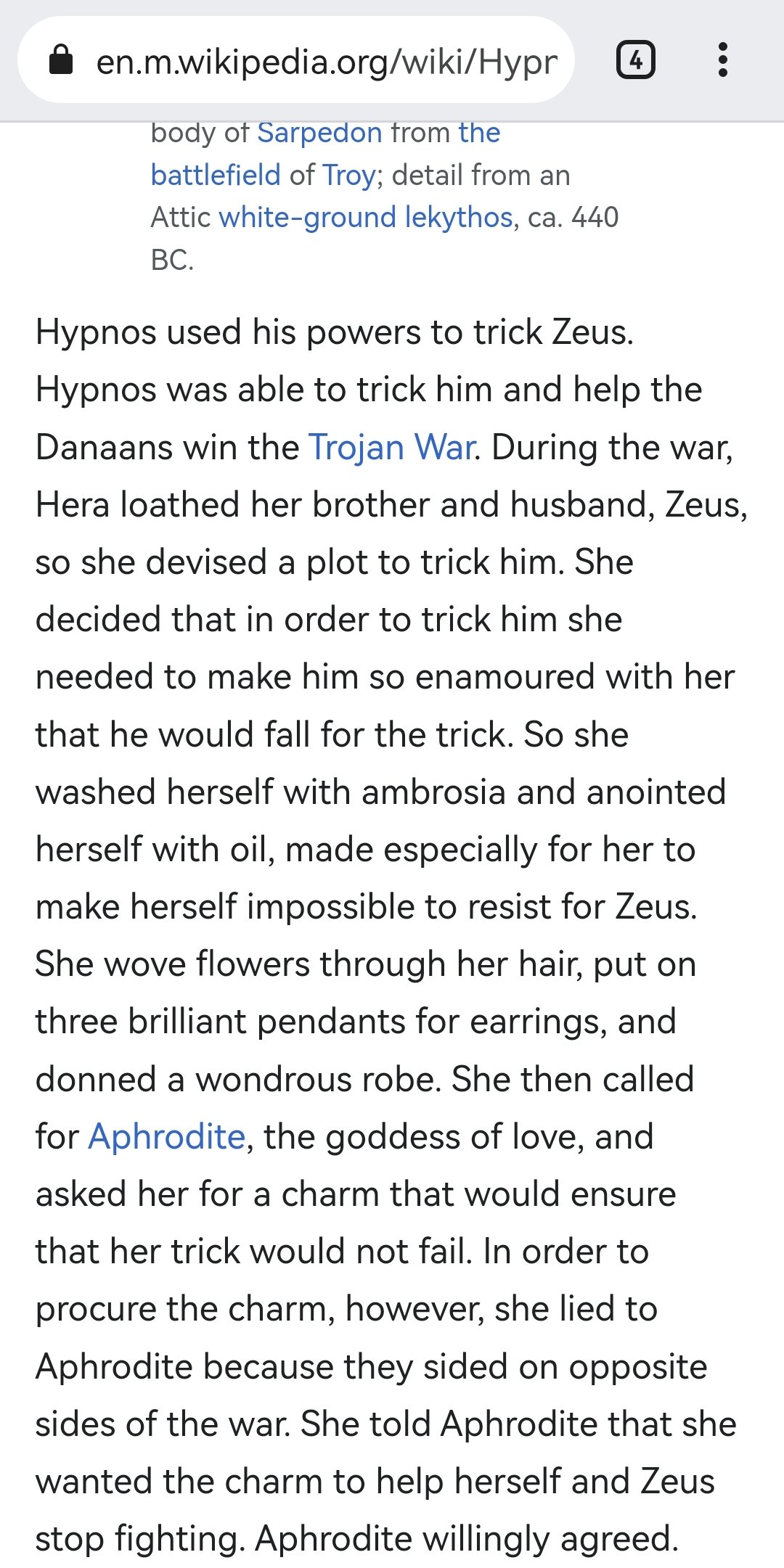 en.m.wikipedia.org/wiki/Hypr

4

body of Sarpedon from the battlefield of Troy; detail from an Attic white-ground lekythos, ca. 440 BC.

Hypnos used his powers to trick Zeus. Hypnos was able to trick him and help the Danaans win the Trojan War. During the war, Hera loathed her brother and husband, Zeus, so she devised a plot to trick him. She decided that in order to trick him she needed to make him so enamoured with her that he would fall for the trick. So she washed herself with ambrosia and anointed herself with oil, made especially for her to make herself impossible to resist for Zeus. She wove flowers through her hair, put on three brilliant pendants for earrings, and donned a wondrous robe. She then called for Aphrodite, the goddess of love, and asked her for a charm that would ensure that her trick would not fail. In order to procure the charm, however, she lied to Aphrodite because they sided on opposite sides of the war. She told Aphrodite that she wanted the charm to help herself and Zeus stop fighting. Aphrodite willingly agreed.